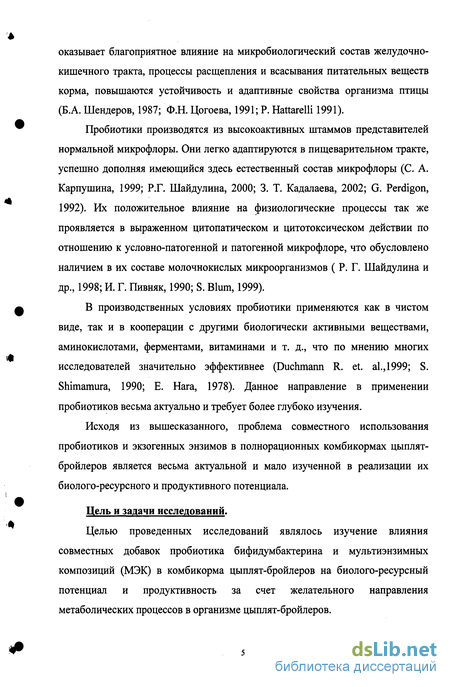 оказывает благоприятное влияние на микробиологический состав желудочно-кишечного тракта, процессы расщепления и всасывания питательных веществ корма, повышаются устойчивость и адаптивные свойства организма птицы (Б.А. Шендеров, 1987; Ф.Н. Цогоева, 1991; P. Hattarelli 1991).

Пробиотики производятся из высокоактивных штаммов представителей нормальной микрофлоры. Они легко адаптируются в пищеварительном тракте, успешно дополняя имеющийся здесь естественный состав микрофлоры (С. А. Карпушина, 1999; Р.Г. Шайдулина, 2000; З. Т. Кадалаева, 2002; G. Perdigon, 1992). Их положительное влияние на физиологические процессы так же проявляется в выраженном цитопатическом и цитотоксическом действии по отношению к условно-патогенной и патогенной микрофлоре, что обусловлено наличием в их составе молочнокислых микроорганизмов ( Р. Г. Шайдулина и др., 1998; И. Г. Пивняк, 1990; S. Blum, 1999).

В производственных условиях пробиотики применяются как в чистом виде, так и в кооперации с другими биологически активными веществами, аминокислотами, ферментами, витаминами и т. д., что по мнению многих исследователей значительно эффективнее (Duchmann R. et. al.,1999; S. Shimamura, 1990; E. Hara, 1978). Данное направление в применении пробиотиков весьма актуально и требует более глубоко изучения.

Исходя из вышесказанного, проблема совместного использования пробиотиков и экзогенных энзимов в полнорационных комбикормах цыплят-бройлеров является весьма актуальной и мало изученной в реализации их биолого-ресурсного и продуктивного потенциала.

Цель и задачи исследований.

Целью проведенных исследований являлось изучение влияния совместных добавок пробиотика бифидумбактерина и мультиэнзимных композиций (МЭК) в комбикорма цыплят-бройлеров на биолого-ресурсный потенциал и продуктивность за счет желательного направления метаболических процессов в организме цыплят-бройлеров.

5

dsLib.net
библиотека диссертаций